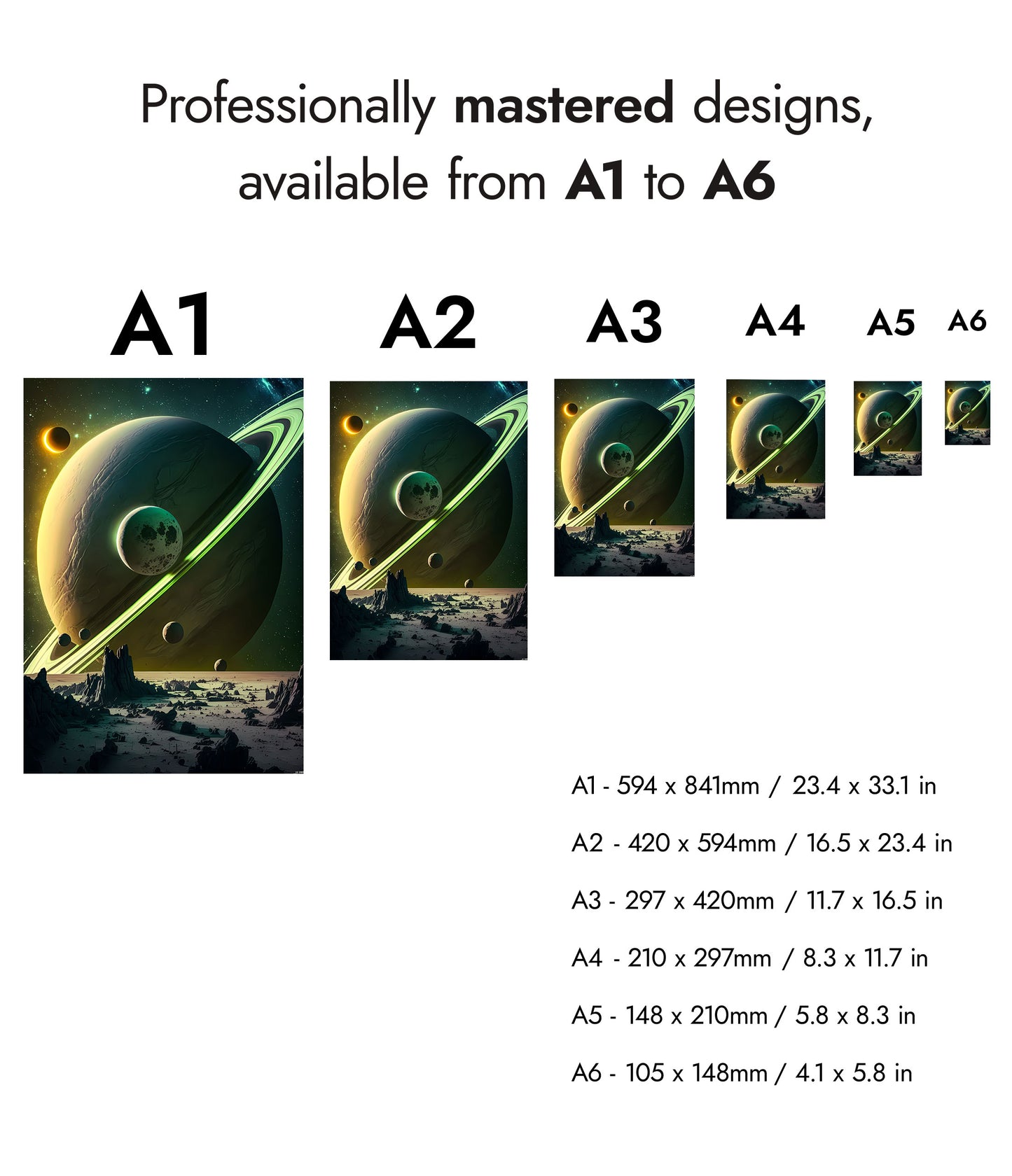 Professionally mastered designs, available from A1 to A6

A1

A2

A3

A4

A5

A6

A1 - 594 x 841mm / 23.4 x 33.1 in

A2 - 420 x 594mm / 16.5 x 23.4 in

A3 - 297 x 420mm / 11.7 x 16.5 in

A4 - 210 x 297mm / 8.3 x 11.7 in

A5 - 148 x 210mm / 5.8 x 8.3 in

A6 - 105 x 148mm / 4.1 x 5.8 in